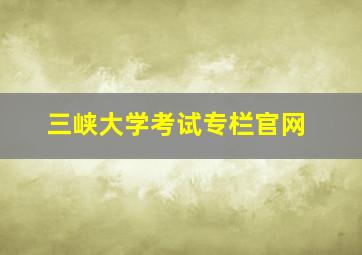 三峡大学考试专栏官网